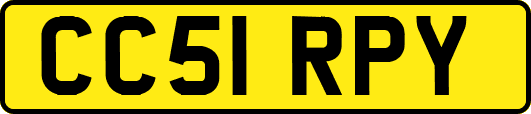 CC51 RPY